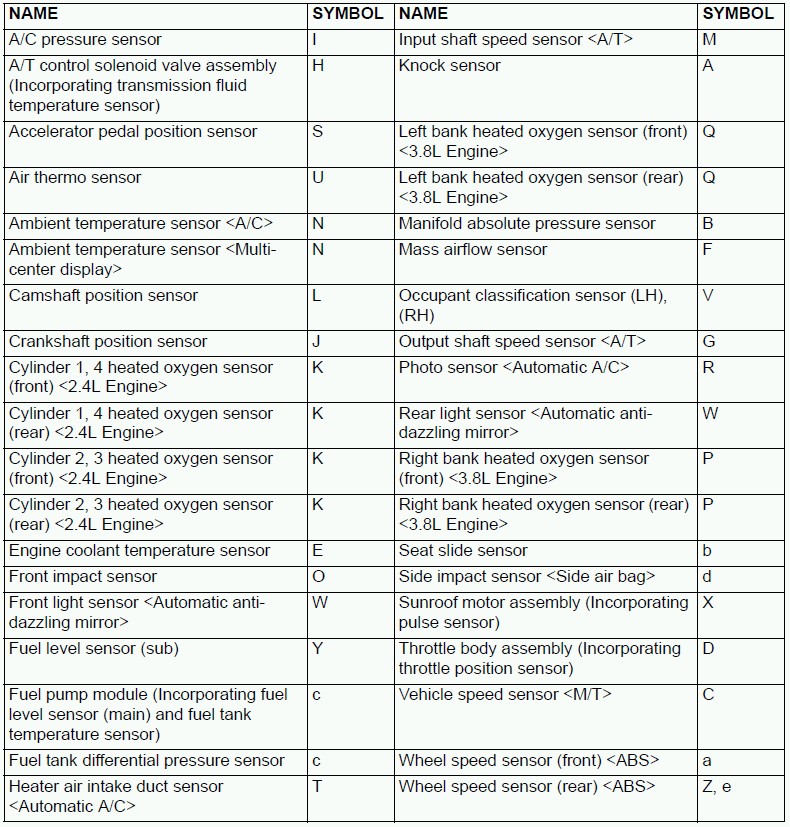 | NAME | SYMBOL | NAME | SYMBOL |
|---|---|---|---|
| A/C pressure sensor | I | Input shaft speed sensor <A/T> | M |
| A/T control solenoid valve assembly (Incorporating transmission fluid temperature sensor) | H | Knock sensor | A |
| Accelerator pedal position sensor | S | Left bank heated oxygen sensor (front) <3.8L Engine> | Q |
| Air thermo sensor | U | Left bank heated oxygen sensor (rear) <3.8L Engine> | Q |
| Ambient temperature sensor <A/C> | N | Manifold absolute pressure sensor | B |
| Ambient temperature sensor <Multi-center display> | N | Mass airflow sensor | F |
| Camshaft position sensor | L | Occupant classification sensor (LH), (RH) | V |
| Crankshaft position sensor | J | Output shaft speed sensor <A/T> | G |
| Cylinder 1, 4 heated oxygen sensor (front) <2.4L Engine> | K | Photo sensor <Automatic A/C> | R |
| Cylinder 1, 4 heated oxygen sensor (rear) <2.4L Engine> | K | Rear light sensor <Automatic anti-dazzling mirror> | W |
| Cylinder 2, 3 heated oxygen sensor (front) <2.4L Engine> | K | Right bank heated oxygen sensor (front) <3.8L Engine> | P |
| Cylinder 2, 3 heated oxygen sensor (rear) <2.4L Engine> | K | Right bank heated oxygen sensor (rear) <3.8L Engine> | P |
| Engine coolant temperature sensor | E | Seat slide sensor | b |
| Front impact sensor | O | Side impact sensor <Side air bag> | d |
| Front light sensor <Automatic anti-dazzling mirror> | W | Sunroof motor assembly (Incorporating pulse sensor) | X |
| Fuel level sensor (sub) | Y | Throttle body assembly (Incorporating throttle position sensor) | D |
| Fuel pump module (Incorporating fuel level sensor (main) and fuel tank temperature sensor) | c | Vehicle speed sensor <M/T> | C |
| Fuel tank differential pressure sensor | c | Wheel speed sensor (front) <ABS> | a |
| Heater air intake duct sensor <Automatic A/C> | T | Wheel speed sensor (rear) <ABS> | Z, e |